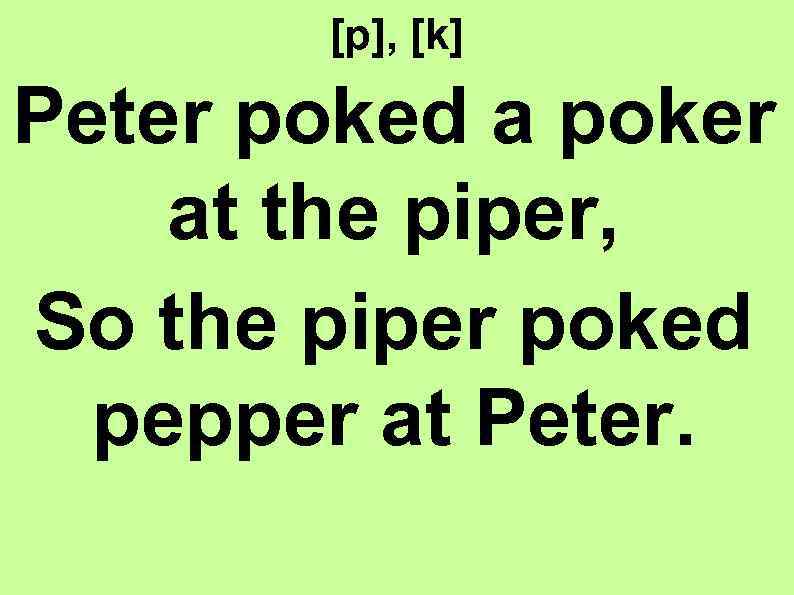 [p], [k]

Peter poked a poker at the piper,

So the piper poked pepper at Peter.